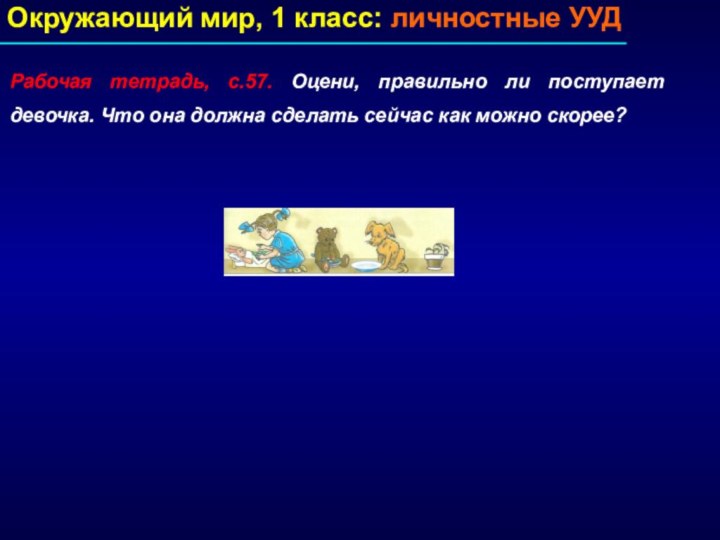 Окружающий мир, 1 класс: личностные УУД

Рабочая тетрадь, с.57. Оцени, правильно ли поступает девочка. Что она должна сделать сейчас как можно скорее?